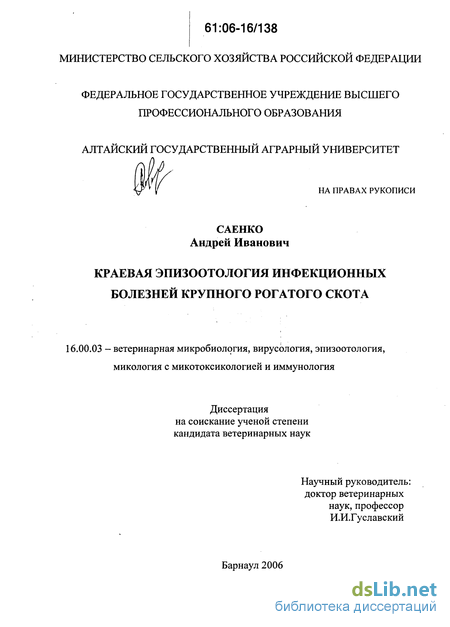 61:06-16/138

МИНИСТЕРСТВО СЕЛЬСКОГО ХОЗЯЙСТВА РОССИЙСКОЙ ФЕДЕРАЦИИ

ФЕДЕРАЛЬНОЕ ГОСУДАРСТВЕННОЕ УЧРЕЖДЕНИЕ ВЫСШЕГО ПРОФЕССИОНАЛЬНОГО ОБРАЗОВАНИЯ

АЛТАЙСКИЙ ГОСУДАРСТВЕННЫЙ АГРАРНЫЙ УНИВЕРСИТЕТ

НА ПРАВАХ РУКОПИСИ

САЕНКО
Андрей Иванович

КРАЕВАЯ ЭПИЗООТОЛОГИЯ ИНФЕКЦИОННЫХ БОЛЕЗНЕЙ КРУПНОГО РОГАТОГО СКОТА

16.00.03 – ветеринарная микробиология, вирусология, эпизоотология, микология с микотоксикологией и иммунология

Диссертация
на соискание ученой степени
кандидата ветеринарных наук

Научный руководитель:
доктор ветеринарных
наук, профессор
И.И.Гуславский

Барнаул 2006

dsLib.net
библиотека диссертаций